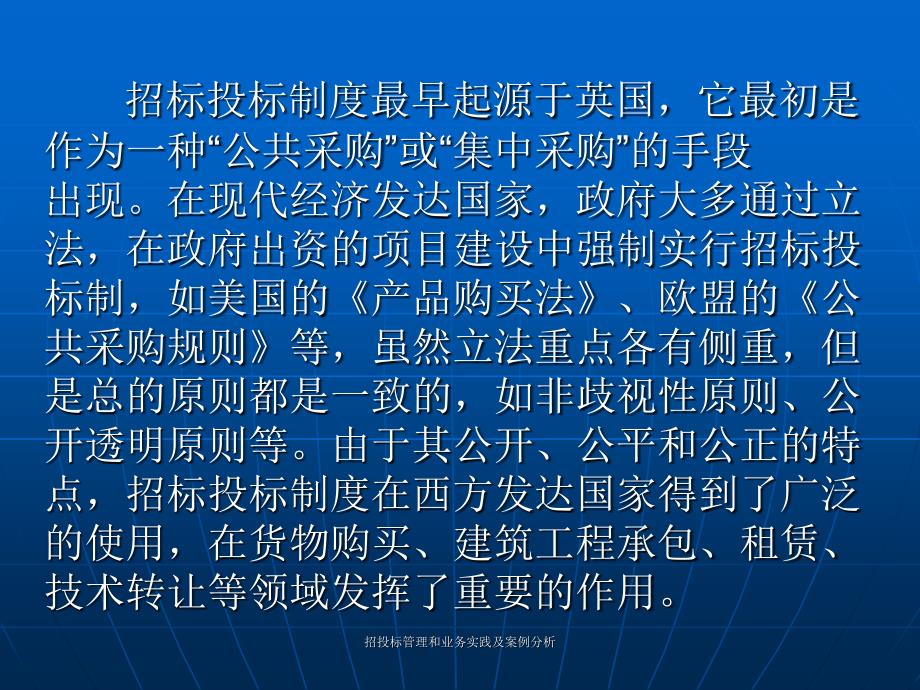 招标投标制度最早起源于英国，它最初是作为一种“公共采购”或“集中采购”的手段出现。在现代经济发达国家，政府大多通过立法，在政府出资的项目建设中强制实行招标投标制，如美国的《产品购买法》、欧盟的《公共采购规则》等，虽然立法重点各有侧重，但是总的原则都是一致的，如非歧视性原则、公开透明原则等。由于其公开、公平和公正的特点，招标投标制度在西方发达国家得到了广泛的使用，在货物购买、建筑工程承包、租赁、技术转让等领域发挥了重要的作用。

招投标管理和业务实践及案例分析